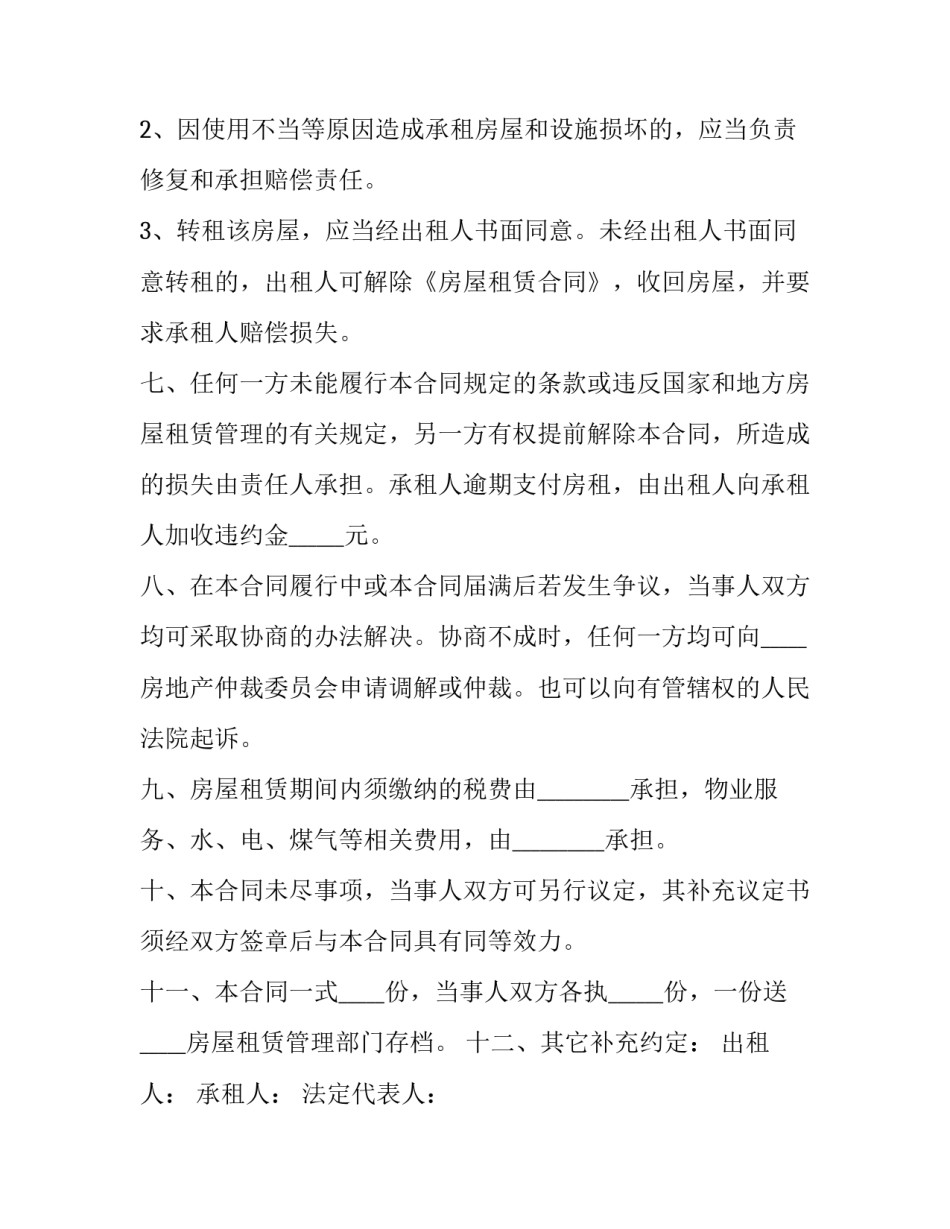 2、因使用不当等原因造成承租房屋和设施损坏的，应当负责修复和承担赔偿责任。

3、转租该房屋，应当经出租人书面同意。未经出租人书面同意转租的，出租人可解除《房屋租赁合同》，收回房屋，并要求承租人赔偿损失。

七、任何一方未能履行本合同规定的条款或违反国家和地方房屋租赁管理的有关规定，另一方有权提前解除本合同，所造成的损失由责任人承担。承租人逾期支付房租，由出租人向承租人加收违约金_____元。

八、在本合同履行中或本合同届满后若发生争议，当事人双方均可采取协商的办法解决。协商不成时，任何一方均可向____房地产仲裁委员会申请调解或仲裁。也可以向有管辖权的人民法院起诉。

九、房屋租赁期间内须缴纳的税费由________承担，物业服务、水、电、煤气等相关费用，由________承担。

十、本合同未尽事项，当事人双方可另行议定，其补充议定书须经双方签章后与本合同具有同等效力。

十一、本合同一式____份，当事人双方各执_____份，一份送____房屋租赁管理部门存档。 十二、其它补充约定： 出租人： 承租人： 法定代表人：